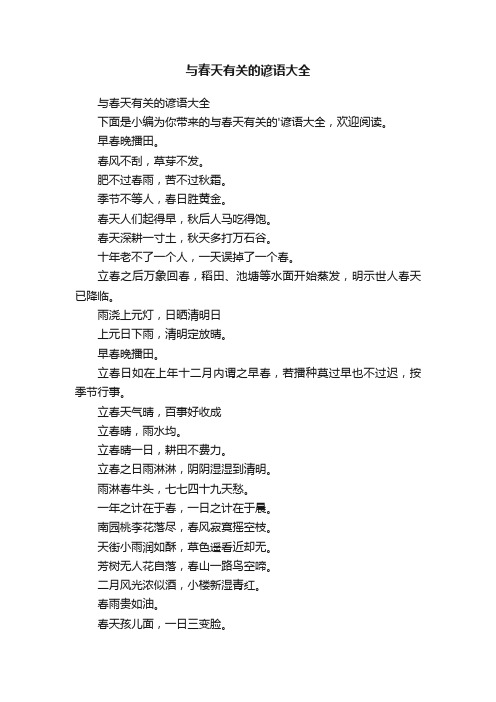 与春天有关的谚语大全

与春天有关的谚语大全

下面是小编为你带来的与春天有关的'谚语大全，欢迎阅读。

早春晚播田。

春风不刮，草芽不发。

肥不过春雨，苦不过秋霜。

季节不等人，春日胜黄金。

春天人们起得早，秋后人马吃得饱。

春天深耕一寸土，秋天多打万石谷。

十年老不了一个人，一天误掉了一个春。

立春之后万象回春，稻田、池塘等水面开始蒸发，明示世人春天已降临。

雨浇上元灯，日晒清明日

上元日下雨，清明定放晴。

早春晚播田。

立春日如在上年十二月内谓之早春，若播种莫过早也不过迟，按季节行事。

立春天气晴，百事好收成

立春晴，雨水均。

立春晴一日，耕田不费力。

立春之日雨淋淋，阴阴湿湿到清明。

雨淋春牛头，七七四十九天愁。

一年之计在于春，一日之计在于晨。

南园桃李花落尽，春风寂寞摇空枝。

天街小雨润如酥，草色遥看近却无。

芳树无人花自落，春山一路鸟空啼。

二月风光浓似酒，小楼新湿青红。

春雨贵如油。

春天孩儿面，一日三变脸。